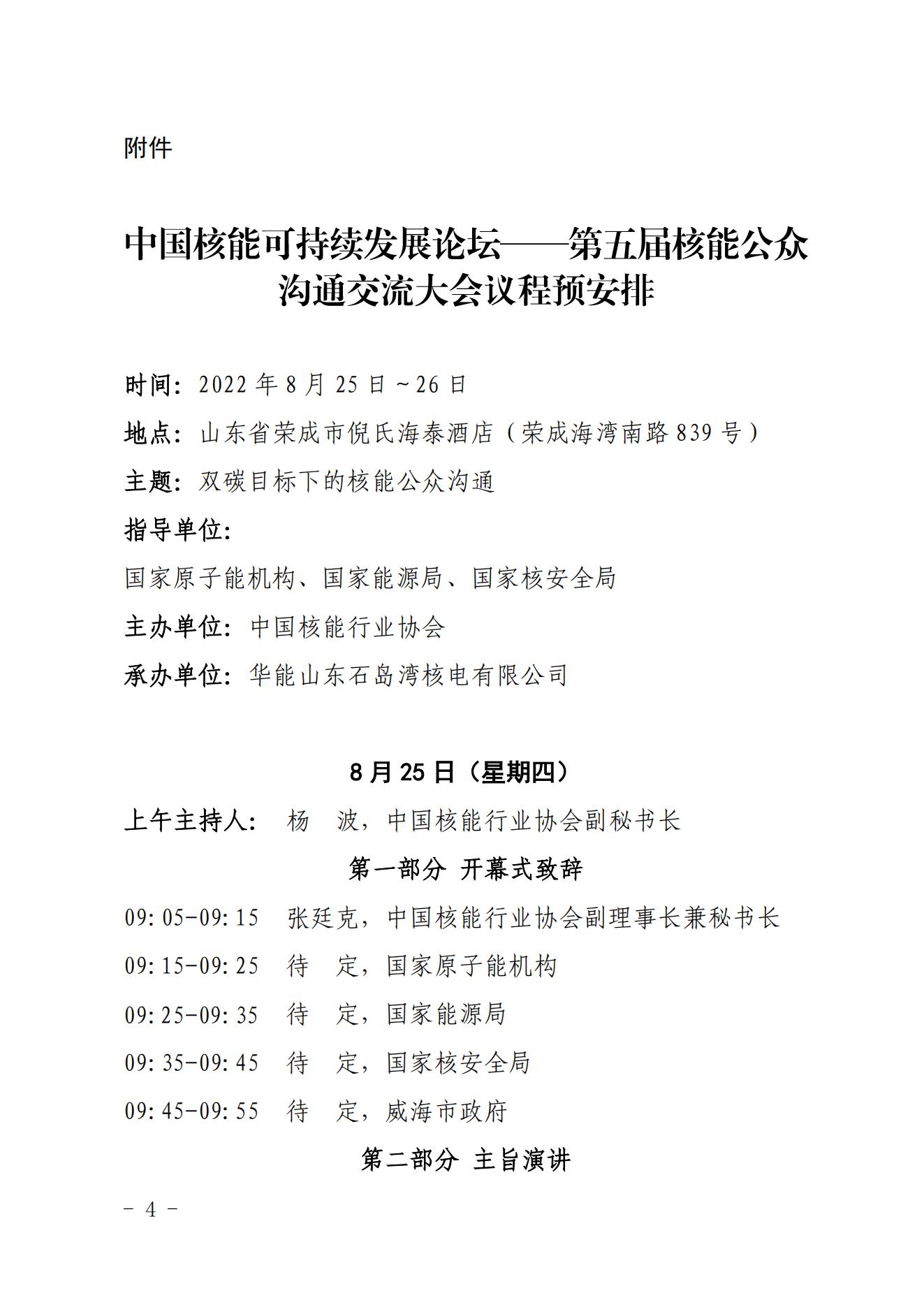 附件

中国核能可持续发展论坛——第五届核能公众沟通交流大会议程预安排

时间：2022 年 8 月 25 日～26 日

地点：山东省荣成市倪氏海泰酒店（荣成海湾南路 839 号）

主题：双碳目标下的核能公众沟通

指导单位：

国家原子能机构、国家能源局、国家核安全局

主办单位：中国核能行业协会

承办单位：华能山东石岛湾核电有限公司

8 月 25 日（星期四）

上午主持人： 杨 波，中国核能行业协会副秘书长

第一部分 开幕式致辞

09:05-09:15 张廷克，中国核能行业协会副理事长兼秘书长

09:15-09:25 待 定，国家原子能机构

09:25-09:35 待 定，国家能源局

09:35-09:45 待 定，国家核安全局

09:45-09:55 待 定，威海市政府

第二部分 主旨演讲

- 4 -